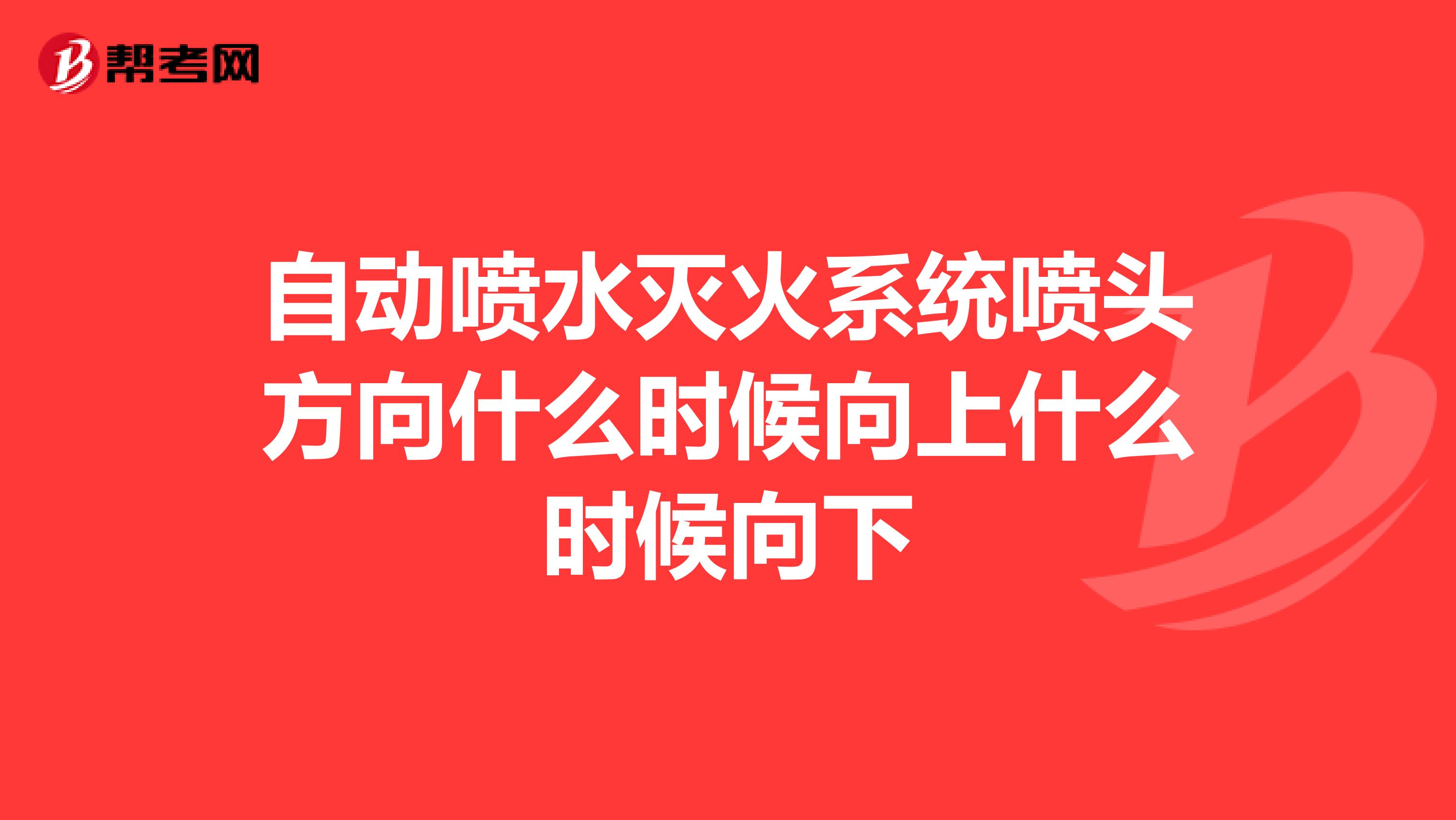 帮考网

自动喷水灭火系统喷头方向什么时候向上什么时候向下